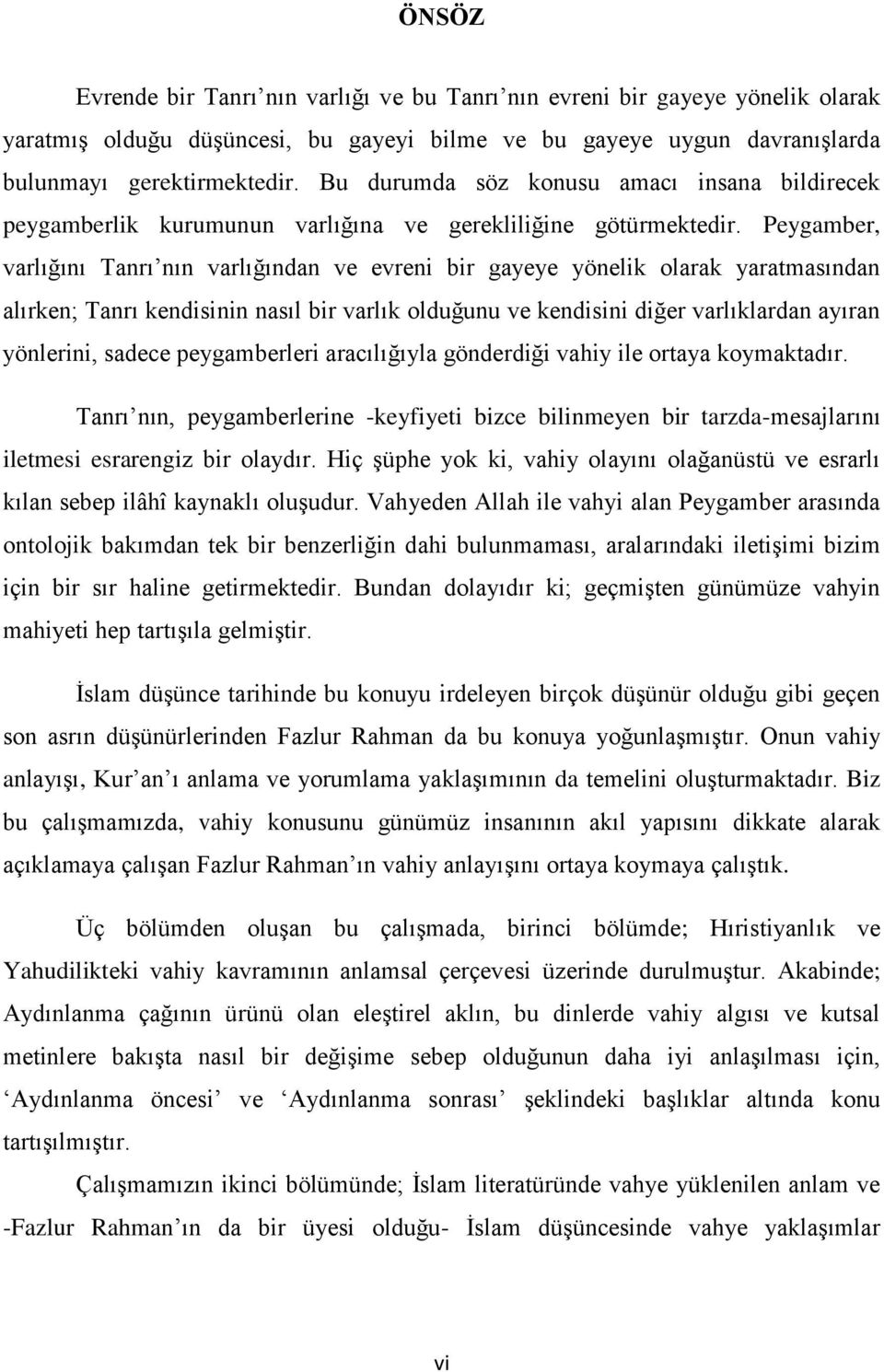 ÖNSÖZ

Evrende bir Tanrı’nın varlığı ve bu Tanrı’nın evreni bir gayeye yönelik olarak yaratmış olduğu düşüncesi, bu gayeyi bilme ve bu gayeye uygun davranışlarda bulunmayı gerektirmektedir. Bu durumda söz konusu amacı insana bildirecek peygamberlik kurumunun varlığına ve gerekliliğine götürmektedir. Peygamber, varlığını Tanrı’nın varlığından ve evreni bir gayeye yönelik olarak yaratmasından alırken; Tanrı kendisinin nasıl bir varlık olduğunu ve kendisini diğer varlıklardan ayıran yönlerini, sadece peygamberleri aracılığıyla gönderdiği vahiy ile ortaya koymaktadır.

Tanrı’nın, peygamberlerine -keyfiyeti bizce bilinmeyen bir tarzda-mesajlarını iletmesi esrarengiz bir olaydır. Hiç şüphe yok ki, vahiy olayını olağanüstü ve esrarlı kılan sebep ilâhî kaynaklı oluşudur. Vahyeden Allah ile vahyi alan Peygamber arasında ontolojik bakımdan tek bir benzerliğin dahi bulunmaması, aralarındaki iletişimi bizim için bir sır haline getirmektedir. Bundan dolayıdır ki; geçmişten günümüze vahyin mahiyeti hep tartışıla gelmiştir.

İslam düşünce tarihinde bu konuyu irdeleyen birçok düşünür olduğu gibi geçen son asrın düşünürlerinden Fazlur Rahman da bu konuya yoğunlaşmıştır. Onun vahiy anlayışı, Kur’an’ı anlama ve yorumlama yaklaşımının da temelini oluşturmaktadır. Biz bu çalışmamızda, vahiy konusunu günümüz insanının akıl yapısını dikkate alarak açıklamaya çalışan Fazlur Rahman’ın vahiy anlayışını ortaya koymaya çalıştık.

Üç bölümden oluşan bu çalışmada, birinci bölümde; Hıristiyanlık ve Yahudilikteki vahiy kavramının anlamsal çerçevesi üzerinde durulmuştur. Akabinde; Aydınlanma çağının ürünü olan eleştirel aklın, bu dinlerde vahiy algısı ve kutsal metinlere bakışta nasıl bir değişime sebep olduğunun daha iyi anlaşılması için, ‘Aydınlanma öncesi’ ve ‘Aydınlanma sonrası’ şeklindeki başlıklar altında konu tartışılmıştır.

Çalışmamızın ikinci bölümünde; İslam literatüründe vahye yüklenilen anlam ve -Fazlur Rahman’ın da bir üyesi olduğu- İslam düşüncesinde vahye yaklaşımlar

vi